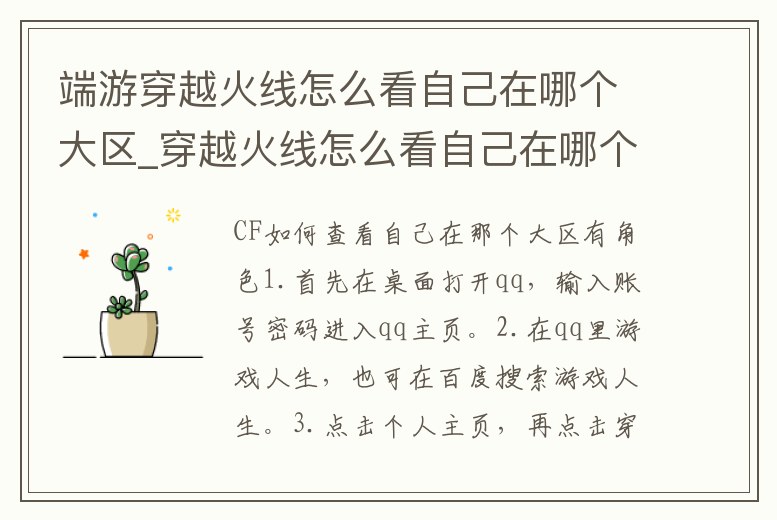 端游穿越火线怎么看自己在哪个大区_穿越火线怎么看自己在哪个

CF如何查看自己在那个大区有角色1.首先在桌面打开qq，输入账号密码进入qq主页。2.在qq里游戏人生，也可在百度搜索游戏人生。3.点击个人主页，再点击穿